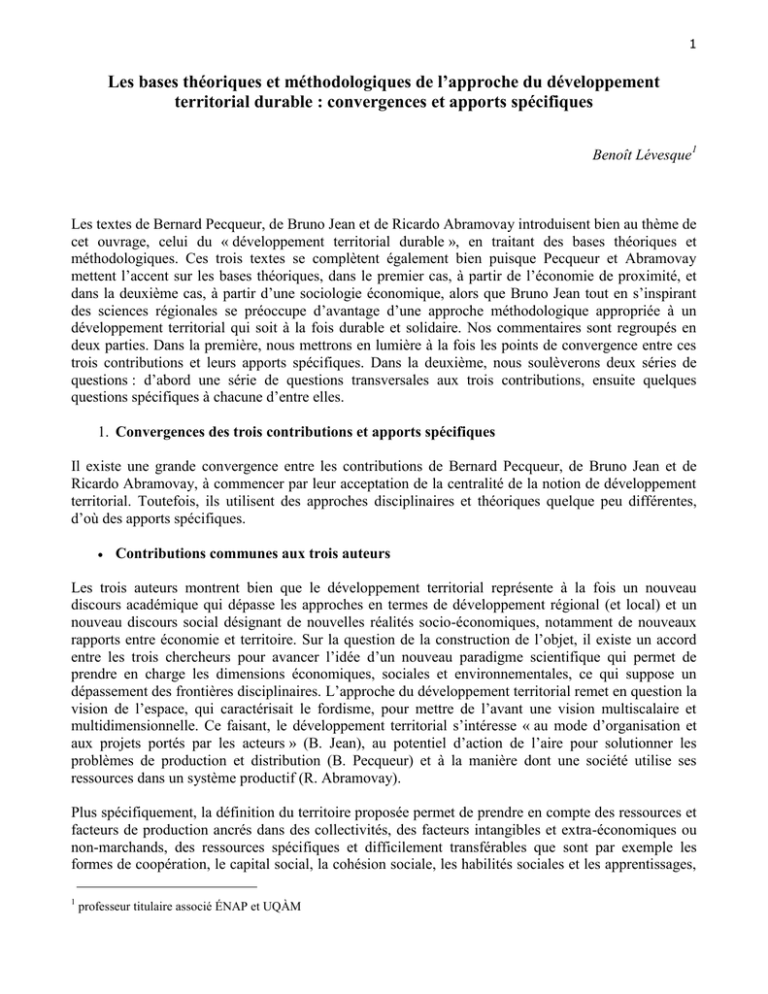 1

Les bases théoriques et méthodologiques de l'approche du développement territorial durable : convergences et apports spécifiques

Benoît Lévesque$^1$

Les textes de Bernard Pecqueur, de Bruno Jean et de Ricardo Abramovay introduisent bien au thème de cet ouvrage, celui du « développement territorial durable », en traitant des bases théoriques et méthodologiques. Ces trois textes se complètent également bien puisque Pecqueur et Abramovay mettent l'accent sur les bases théoriques, dans le premier cas, à partir de l'économie de proximité, et dans la deuxième cas, à partir d'une sociologie économique, alors que Bruno Jean tout en s'inspirant des sciences régionales se préoccupe d'avantage d'une approche méthodologique appropriée à un développement territorial qui soit à la fois durable et solidaire. Nos commentaires sont regroupés en deux parties. Dans la première, nous mettrons en lumière à la fois les points de convergence entre ces trois contributions et leurs apports spécifiques. Dans la deuxième, nous soulèverons deux séries de questions : d'abord une série de questions transversales aux trois contributions, ensuite quelques questions spécifiques à chacune d'entre elles.

1. Convergences des trois contributions et apports spécifiques

Il existe une grande convergence entre les contributions de Bernard Pecqueur, de Bruno Jean et de Ricardo Abramovay, à commencer par leur acceptation de la centralité de la notion de développement territorial. Toutefois, ils utilisent des approches disciplinaires et théoriques quelque peu différentes, d'où des apports spécifiques.

• Contributions communes aux trois auteurs

Les trois auteurs montrent bien que le développement territorial représente à la fois un nouveau discours académique qui dépasse les approches en termes de développement régional (et local) et un nouveau discours social désignant de nouvelles réalités socio-économiques, notamment de nouveaux rapports entre économie et territoire. Sur la question de la construction de l'objet, il existe un accord entre les trois chercheurs pour avancer l'idée d'un nouveau paradigme scientifique qui permet de prendre en charge les dimensions économiques, sociales et environnementales, ce qui suppose un dépassement des frontières disciplinaires. L'approche du développement territorial remet en question la vision de l'espace, qui caractérisait le fordisme, pour mettre de l'avant une vision multiscalaire et multidimensionnelle. Ce faisant, le développement territorial s'intéresse « au mode d'organisation et aux projets portés par les acteurs » (B. Jean), au potentiel d'action de l'aire pour solutionner les problèmes de production et distribution (B. Pecqueur) et à la manière dont une société utilise ses ressources dans un système productif (R. Abramovay).

Plus spécifiquement, la définition du territoire proposée permet de prendre en compte des ressources et facteurs de production ancrés dans des collectivités, des facteurs intangibles et extra-économiques ou non-marchands, des ressources spécifiques et difficilement transférables que sont par exemple les formes de coopération, le capital social, la cohésion sociale, les habilités sociales et les apprentissages,

$^1$ professeur titulaire associé ÉNAP et UQÀM